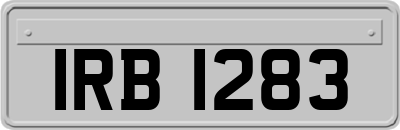 IRB 1283